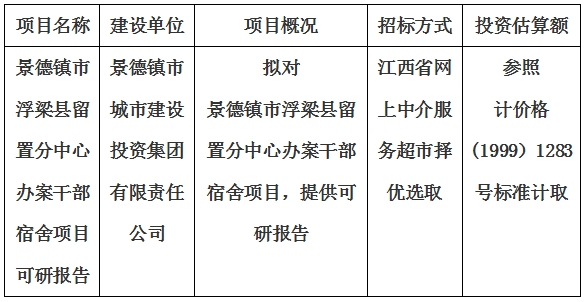 | 项目名称 | 建设单位 | 项目概况 | 招标方式 | 投资估算额 |
|---|---|---|---|---|
| 景德镇市浮梁县留置分中心办案干部宿舍项目可研报告 | 景德镇市城市建设投资集团有限责任公司 | 拟对景德镇市浮梁县留置分中心办案干部宿舍项目，提供可研报告 | 江西省网上中介服务超市择优选取 | 参照计价格（1999）1283号标准计取 |